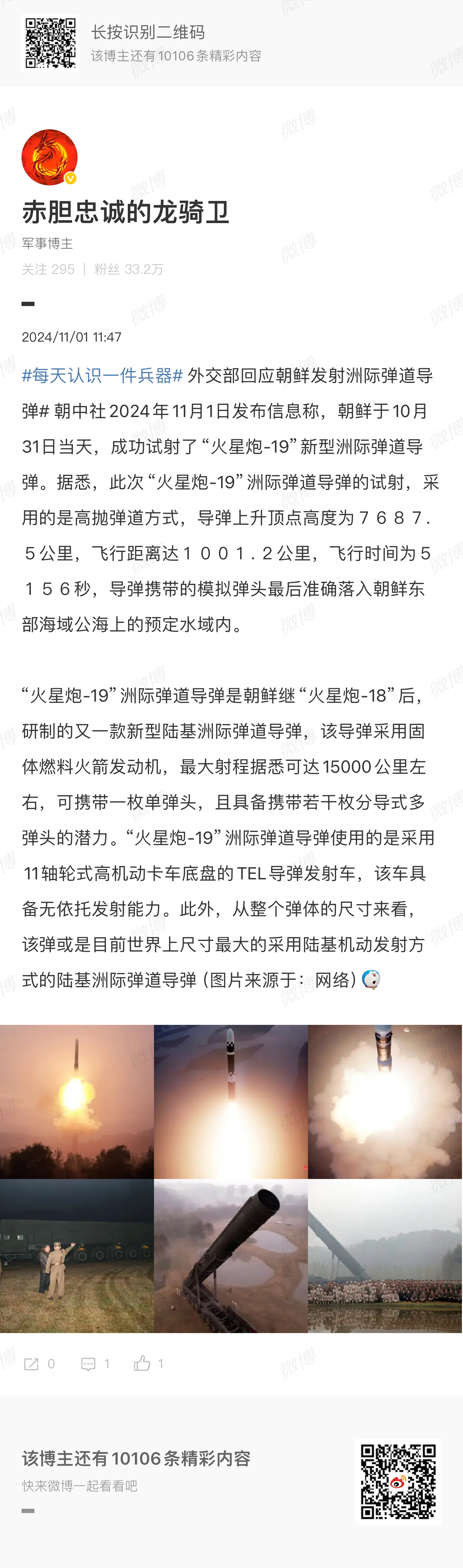 长按识别二维码
该博主还有10106条精彩内容

赤胆忠诚的龙骑卫
军事博主
关注 295 | 粉丝 33.2万

2024/11/01 11:47

#每天认识一件兵器# 外交部回应朝鲜发射洲际弹道导弹# 朝中社2024年11月1日发布信息称，朝鲜于10月31日当天，成功试射了“火星炮-19”新型洲际弹道导弹。据悉，此次“火星炮-19”洲际弹道导弹的试射，采用的是高抛弹道方式，导弹上升顶点高度为７６８７.５公里，飞行距离达１００１.２公里，飞行时间为５１５６秒，导弹携带的模拟弹头最后准确落入朝鲜东部海域公海上的预定水域内。

“火星炮-19”洲际弹道导弹是朝鲜继“火星炮-18”后，研制的又一款新型陆基洲际弹道导弹，该导弹采用固体燃料火箭发动机，最大射程据悉可达15000公里左右，可携带一枚单弹头，且具备携带若干枚分导式多弹头的潜力。“火星炮-19”洲际弹道导弹使用的是采用11轴轮式高机动卡车底盘的TEL导弹发射车，该车具备无依托发射能力。此外，从整个弹体的尺寸来看，该弹或是目前世界上尺寸最大的采用陆基机动发射方式的陆基洲际弹道导弹（图片来源于：网络）

0 1 1

该博主还有10106条精彩内容
快来微博一起看看吧